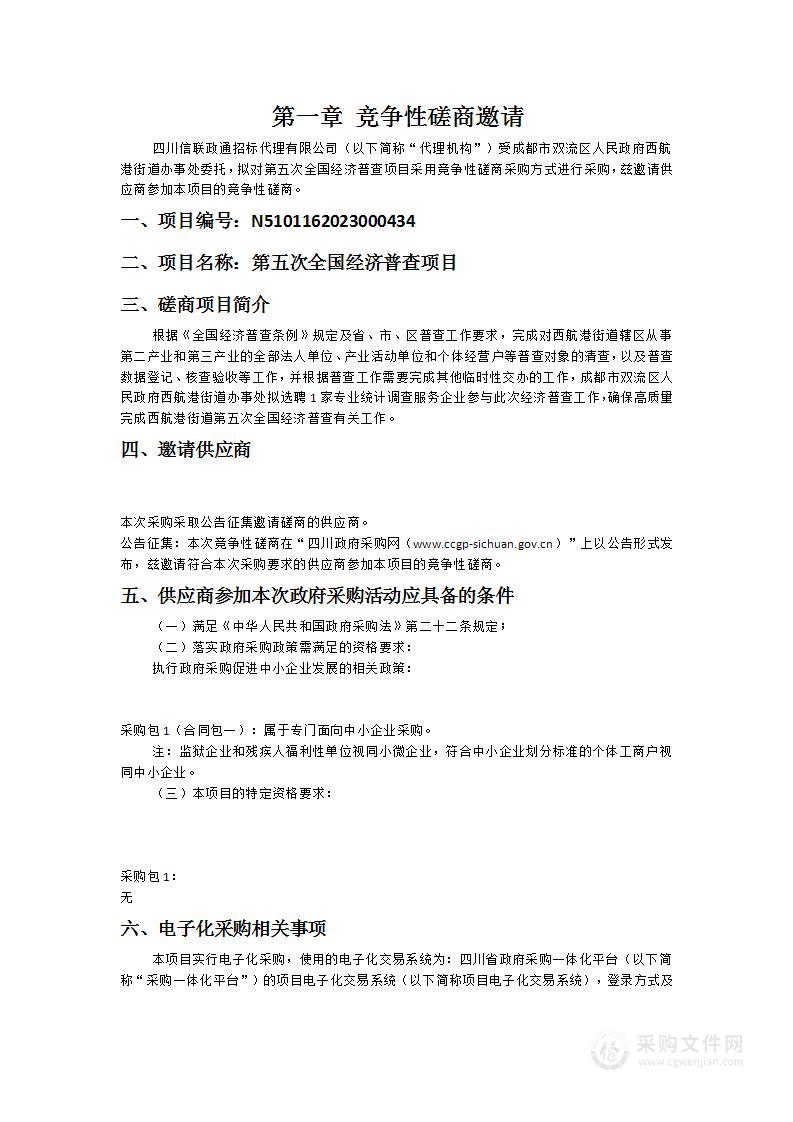 第一章 竞争性磋商邀请

四川信联政通招标代理有限公司（以下简称“代理机构”）受成都市双流区人民政府西航港街道办事处委托，拟对第五次全国经济普查项目采用竞争性磋商采购方式进行采购，兹邀请供应商参加本项目的竞争性磋商。

一、项目编号：N5101162023000434

二、项目名称：第五次全国经济普查项目

三、磋商项目简介

根据《全国经济普查条例》规定及省、市、区普查工作要求，完成对西航港街道辖区从事第二产业和第三产业的全部法人单位、产业活动单位和个体经营户等普查对象的清查，以及普查数据登记、核查验收等工作，并根据普查工作需要完成其他临时性交办的工作，成都市双流区人民政府西航港街道办事处拟选聘1家专业统计调查服务企业参与此次经济普查工作，确保高质量完成西航港街道第五次全国经济普查有关工作。

四、邀请供应商

本次采购采取公告征集邀请磋商的供应商。
公告征集：本次竞争性磋商在“四川政府采购网（www.ccgp-sichuan.gov.cn）”上以公告形式发布，兹邀请符合本次采购要求的供应商参加本项目的竞争性磋商。

五、供应商参加本次政府采购活动应具备的条件

（一）满足《中华人民共和国政府采购法》第二十二条规定；
（二）落实政府采购政策需满足的资格要求：
执行政府采购促进中小企业发展的相关政策：

采购包1（合同包一）：属于专门面向中小企业采购。
注：监狱企业和残疾人福利性单位视同小微企业，符合中小企业划分标准的个体工商户视同中小企业。
（三）本项目的特定资格要求：

采购包1：
无

六、电子化采购相关事项

本项目实行电子化采购，使用的电子化交易系统为：四川省政府采购一体化平台（以下简称“采购一体化平台”）的项目电子化交易系统（以下简称项目电子化交易系统），登录方式及

采购文件网
www.cgwenjian.com